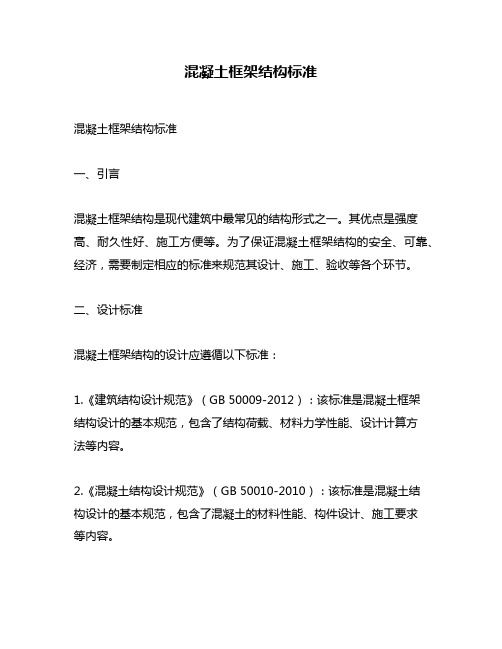 混凝土框架结构标准

混凝土框架结构标准

一、引言

混凝土框架结构是现代建筑中最常见的结构形式之一。其优点是强度高、耐久性好、施工方便等。为了保证混凝土框架结构的安全、可靠、经济，需要制定相应的标准来规范其设计、施工、验收等各个环节。

二、设计标准

混凝土框架结构的设计应遵循以下标准：

1.《建筑结构设计规范》（GB 50009-2012）：该标准是混凝土框架结构设计的基本规范，包含了结构荷载、材料力学性能、设计计算方法等内容。

2.《混凝土结构设计规范》（GB 50010-2010）：该标准是混凝土结构设计的基本规范，包含了混凝土的材料性能、构件设计、施工要求等内容。